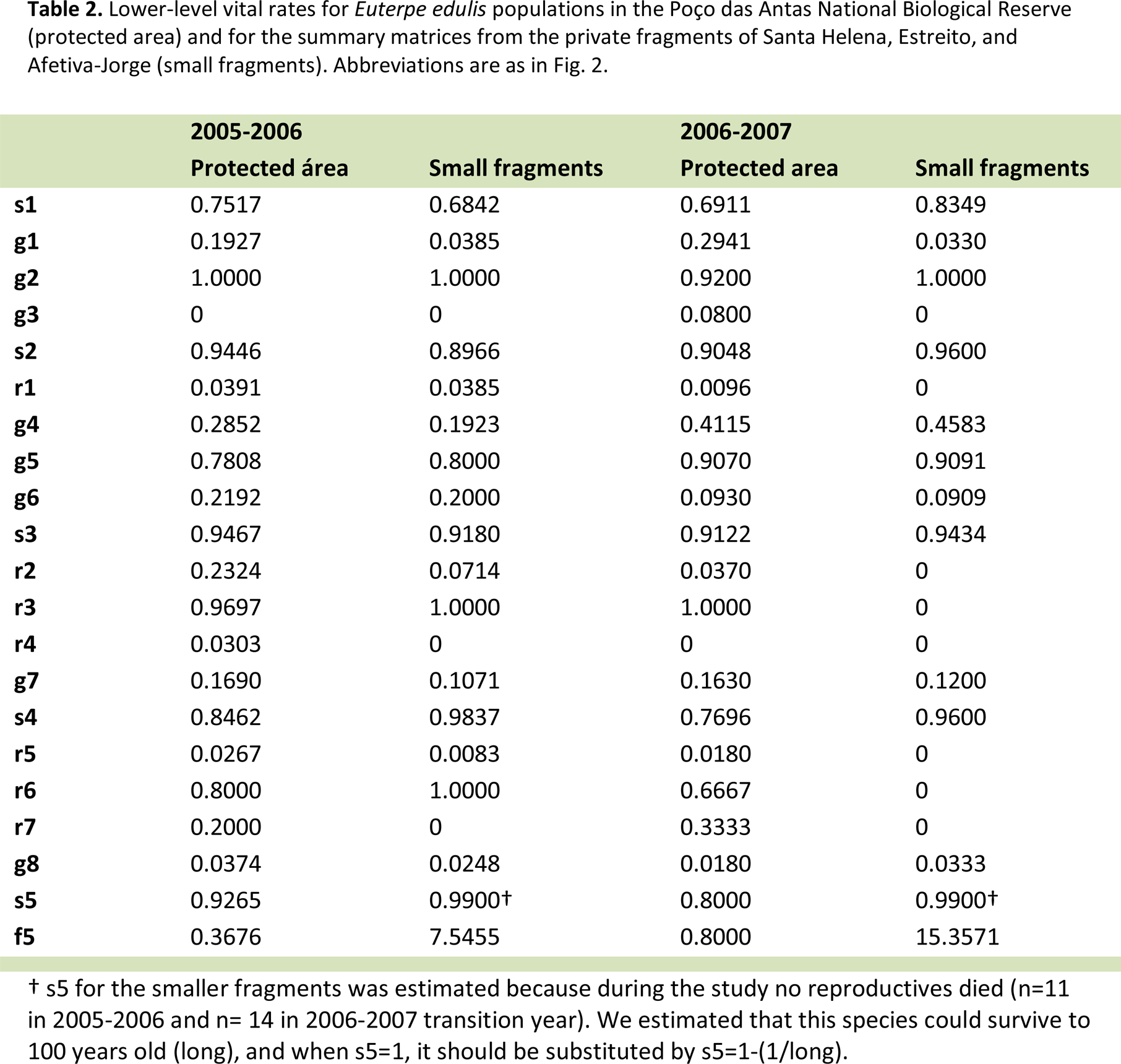 Table 2. Lower-level vital rates for Euterpe edulis populations in the Poço das Antas National Biological Reserve (protected area) and for the summary matrices from the private fragments of Santa Helena, Estreito, and Afetiva-Jorge (small fragments). Abbreviations are as in Fig. 2.

| | 2005-2006 | | 2006-2007 | |
|---|---|---|---|---|
| | Protected área | Small fragments | Protected area | Small fragments |
| s1 | 0.7517 | 0.6842 | 0.6911 | 0.8349 |
| g1 | 0.1927 | 0.0385 | 0.2941 | 0.0330 |
| g2 | 1.0000 | 1.0000 | 0.9200 | 1.0000 |
| g3 | 0 | 0 | 0.0800 | 0 |
| s2 | 0.9446 | 0.8966 | 0.9048 | 0.9600 |
| r1 | 0.0391 | 0.0385 | 0.0096 | 0 |
| g4 | 0.2852 | 0.1923 | 0.4115 | 0.4583 |
| g5 | 0.7808 | 0.8000 | 0.9070 | 0.9091 |
| g6 | 0.2192 | 0.2000 | 0.0930 | 0.0909 |
| s3 | 0.9467 | 0.9180 | 0.9122 | 0.9434 |
| r2 | 0.2324 | 0.0714 | 0.0370 | 0 |
| r3 | 0.9697 | 1.0000 | 1.0000 | 0 |
| r4 | 0.0303 | 0 | 0 | 0 |
| g7 | 0.1690 | 0.1071 | 0.1630 | 0.1200 |
| s4 | 0.8462 | 0.9837 | 0.7696 | 0.9600 |
| r5 | 0.0267 | 0.0083 | 0.0180 | 0 |
| r6 | 0.8000 | 1.0000 | 0.6667 | 0 |
| r7 | 0.2000 | 0 | 0.3333 | 0 |
| g8 | 0.0374 | 0.0248 | 0.0180 | 0.0333 |
| s5 | 0.9265 | 0.9900† | 0.8000 | 0.9900† |
| f5 | 0.3676 | 7.5455 | 0.8000 | 15.3571 |

† s5 for the smaller fragments was estimated because during the study no reproductives died (n=11 in 2005-2006 and n= 14 in 2006-2007 transition year). We estimated that this species could survive to 100 years old (long), and when s5=1, it should be substituted by s5=1-(1/long).